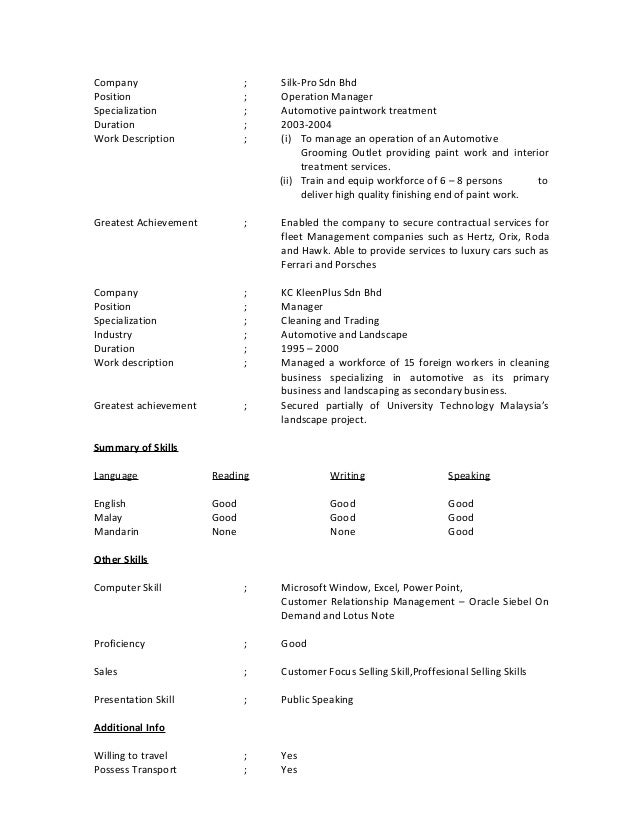 Company ; Silk-Pro Sdn Bhd
Position ; Operation Manager
Specialization ; Automotive paintwork treatment
Duration ; 2003-2004
Work Description ; (i) To manage an operation of an Automotive Grooming Outlet providing paint work and interior treatment services.
(ii) Train and equip workforce of 6 – 8 persons to deliver high quality finishing end of paint work.

Greatest Achievement ; Enabled the company to secure contractual services for fleet Management companies such as Hertz, Orix, Roda and Hawk. Able to provide services to luxury cars such as Ferrari and Porsches

Company ; KC KleenPlus Sdn Bhd
Position ; Manager
Specialization ; Cleaning and Trading
Industry ; Automotive and Landscape
Duration ; 1995 – 2000
Work description ; Managed a workforce of 15 foreign workers in cleaning business specializing in automotive as its primary business and landscaping as secondary business.
Greatest achievement ; Secured partially of University Technology Malaysia's landscape project.

Summary of Skills

| Language | Reading | Writing | Speaking |
|---|---|---|---|
| English | Good | Good | Good |
| Malay | Good | Good | Good |
| Mandarin | None | None | Good |

Other Skills

Computer Skill ; Microsoft Window, Excel, Power Point, Customer Relationship Management – Oracle Siebel On Demand and Lotus Note

Proficiency ; Good

Sales ; Customer Focus Selling Skill,Proffesional Selling Skills

Presentation Skill ; Public Speaking

Additional Info

Willing to travel ; Yes
Possess Transport ; Yes